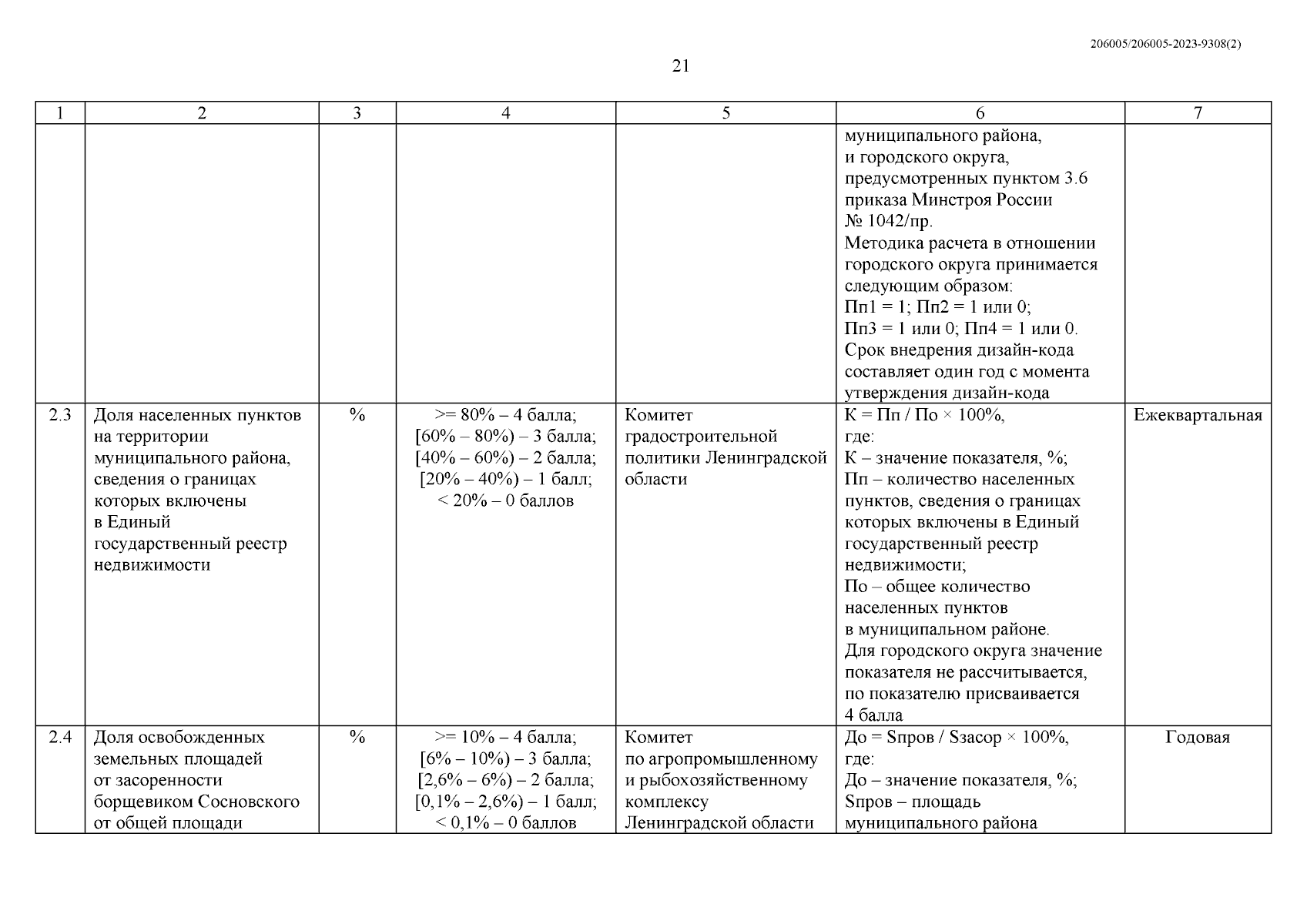 206005/206005-2023-9308(2)

21

| 1 | 2 | 3 | 4 | 5 | 6 | 7 |
|---|---|---|---|---|---|---|
| | | | | | муниципального района, и городского округа, предусмотренных пунктом 3.6 приказа Минстроя России № 1042/пр. Методика расчета в отношении городского округа принимается следующим образом: Пп1 = 1; Пп2 = 1 или 0; Пп3 = 1 или 0; Пп4 = 1 или 0. Срок внедрения дизайн-кода составляет один год с момента утверждения дизайн-кода | |
| 2.3 | Доля населенных пунктов на территории муниципального района, сведения о границах которых включены в Единый государственный реестр недвижимости | % | >= 80% – 4 балла; [60% – 80%) – 3 балла; [40% – 60%) – 2 балла; [20% – 40%) – 1 балл; < 20% – 0 баллов | Комитет градостроительной политики Ленинградской области | К = Пп / По × 100%, где: К – значение показателя, %; Пп – количество населенных пунктов, сведения о границах которых включены в Единый государственный реестр недвижимости; По – общее количество населенных пунктов в муниципальном районе. Для городского округа значение показателя не рассчитывается, по показателю присваивается 4 балла | Ежеквартальная |
| 2.4 | Доля освобожденных земельных площадей от засоренности борщевиком Сосновского от общей площади | % | >= 10% – 4 балла; [6% – 10%) – 3 балла; [2,6% – 6%) – 2 балла; [0,1% – 2,6%) – 1 балл; < 0,1% – 0 баллов | Комитет по агропромышленному и рыбохозяйственному комплексу Ленинградской области | До = Sпров / Sзасор × 100%, где: До – значение показателя, %; Sпров – площадь муниципального района | Годовая |